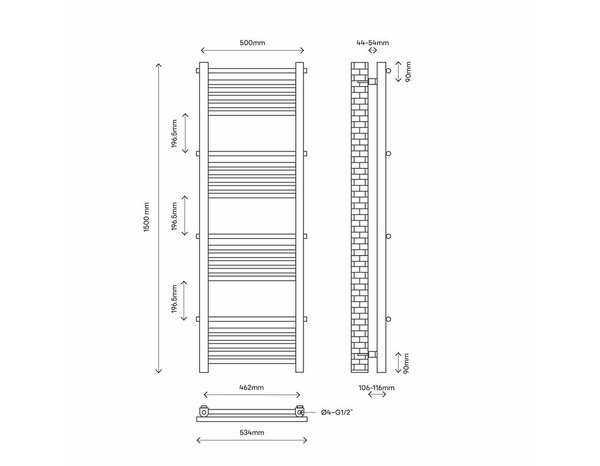 500mm

44-54mm

90mm

1500 mm

196.5mm

196.5mm

196.5mm

90mm

106-116mm

462mm

Ø4-G1/2"

534mm